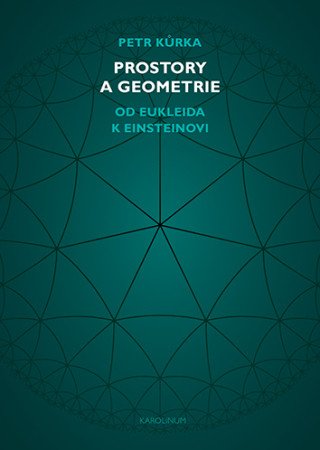 PETR KŮRKA

PROSTORY
A GEOMETRIE

OD EUKLEIDA
K EINSTEINOVI

KAROLINUM